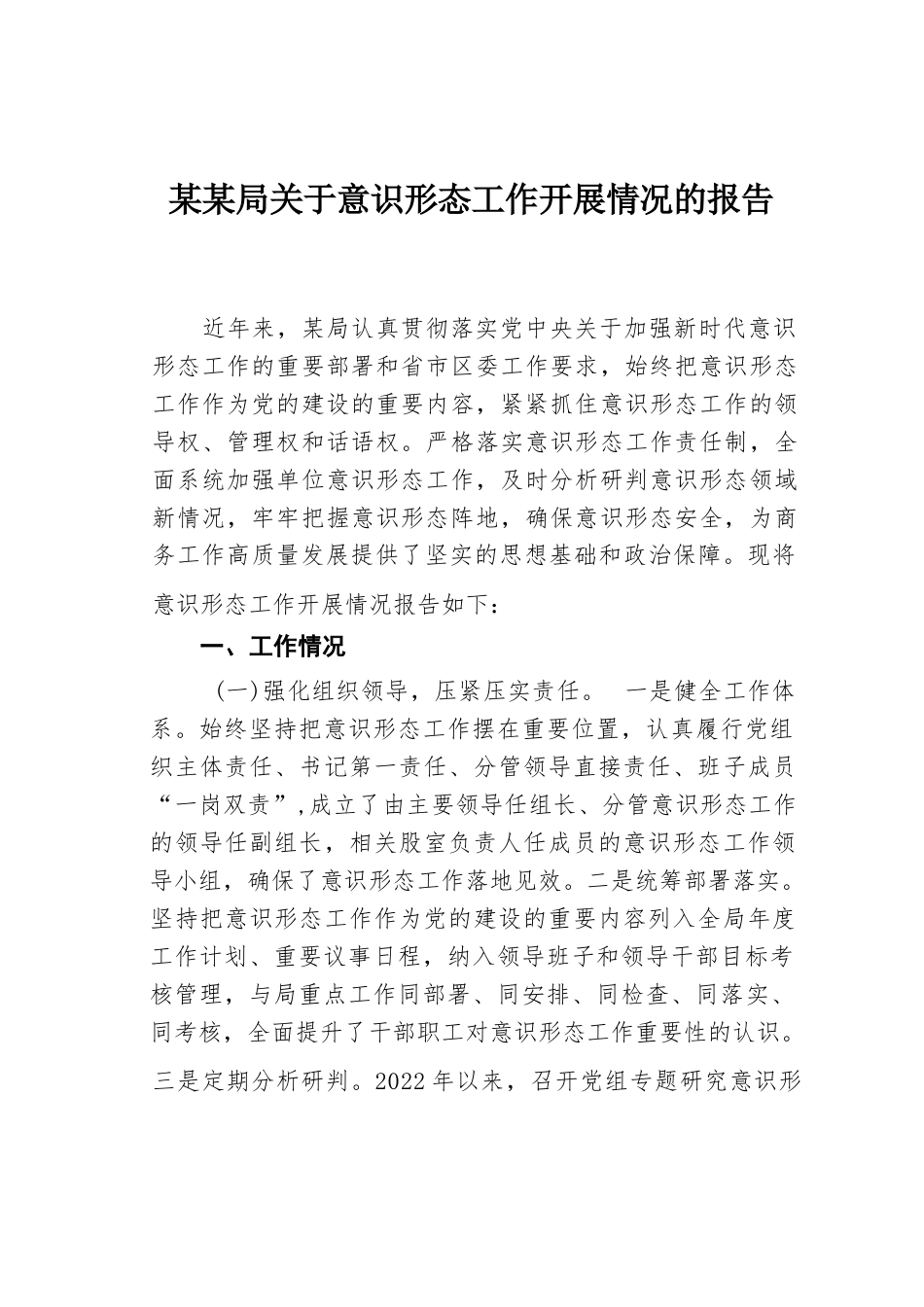 某某局关于意识形态工作开展情况的报告

近年来，某局认真贯彻落实党中央关于加强新时代意识形态工作的重要部署和省市区委工作要求，始终把意识形态工作作为党的建设的重要内容，紧紧抓住意识形态工作的领导权、管理权和话语权。严格落实意识形态工作责任制，全面系统加强单位意识形态工作，及时分析研判意识形态领域新情况，牢牢把握意识形态阵地，确保意识形态安全，为商务工作高质量发展提供了坚实的思想基础和政治保障。现将意识形态工作开展情况报告如下：

一、工作情况

（一）强化组织领导，压紧压实责任。 一是健全工作体系。始终坚持把意识形态工作摆在重要位置，认真履行党组织主体责任、书记第一责任、分管领导直接责任、班子成员“一岗双责”，成立了由主要领导任组长、分管意识形态工作的领导任副组长，相关股室负责人任成员的意识形态工作领导小组，确保了意识形态工作落地见效。二是统筹部署落实。坚持把意识形态工作作为党的建设的重要内容列入全局年度工作计划、重要议事日程，纳入领导班子和领导干部目标考核管理，与局重点工作同部署、同安排、同检查、同落实、同考核，全面提升了干部职工对意识形态工作重要性的认识。三是定期分析研判。2022年以来，召开党组专题研究意识形